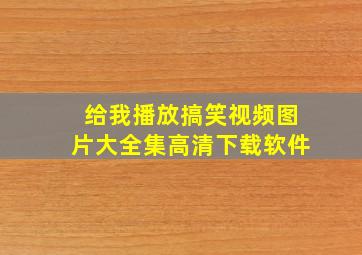 给我播放搞笑视频图片大全集高清下载软件